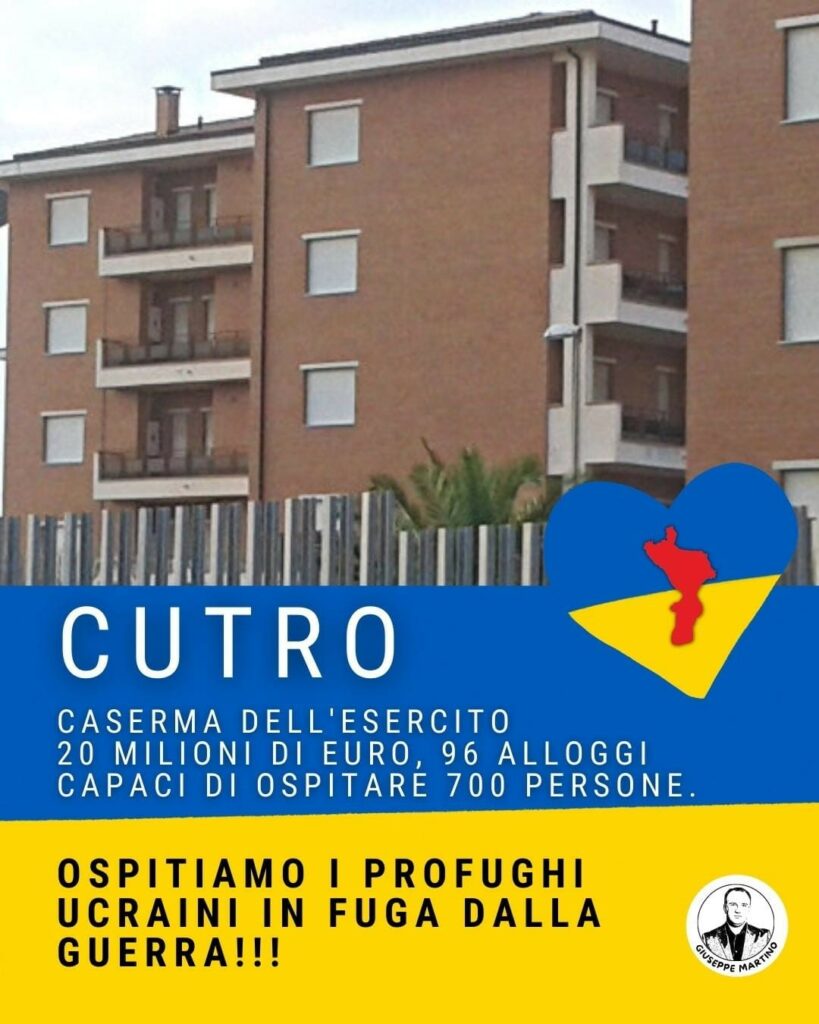 CUTRO

CASERMA DELL'ESERCITO
20 MILIONI DI EURO, 96 ALLOGGI
CAPACI DI OSPITARE 700 PERSONE.

OSPITIAMO I PROFUGHI UCRAINI IN FUGA DALLA GUERRA!!!

GIUSEPPE MARTINO